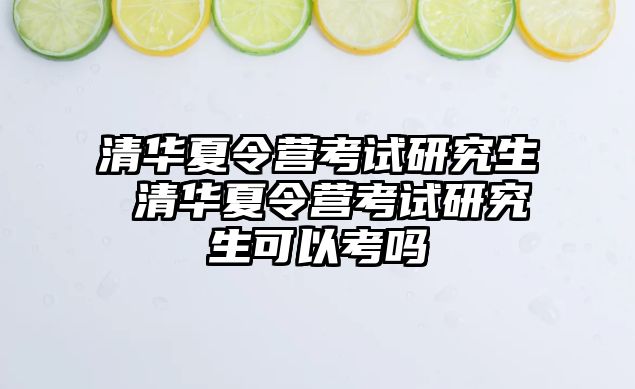 清华夏令营考试研究生 清华夏令营考试研究生可以考吗